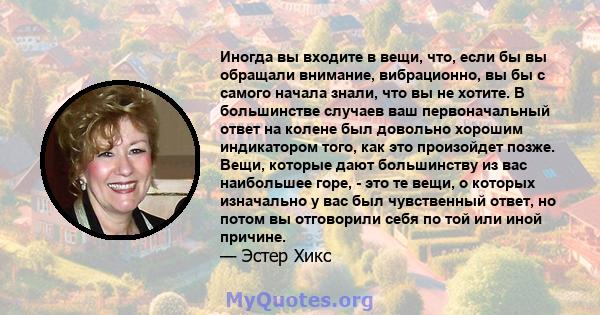 Иногда вы входите в вещи, что, если бы вы обращали внимание, вибрационно, вы бы с самого начала знали, что вы не хотите. В большинстве случаев ваш первоначальный ответ на колене был довольно хорошим индикатором того, как это произойдет позже. Вещи, которые дают большинству из вас наибольшее горе, - это те вещи, о которых изначально у вас был чувственный ответ, но потом вы отговорили себя по той или иной причине.
— Эстер Хикс

MyQuotes.org